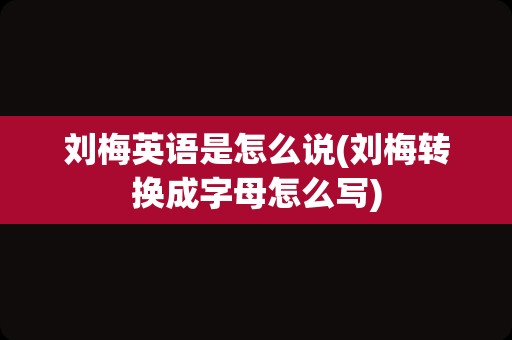 刘梅英语是怎么说(刘梅转换成字母怎么写)